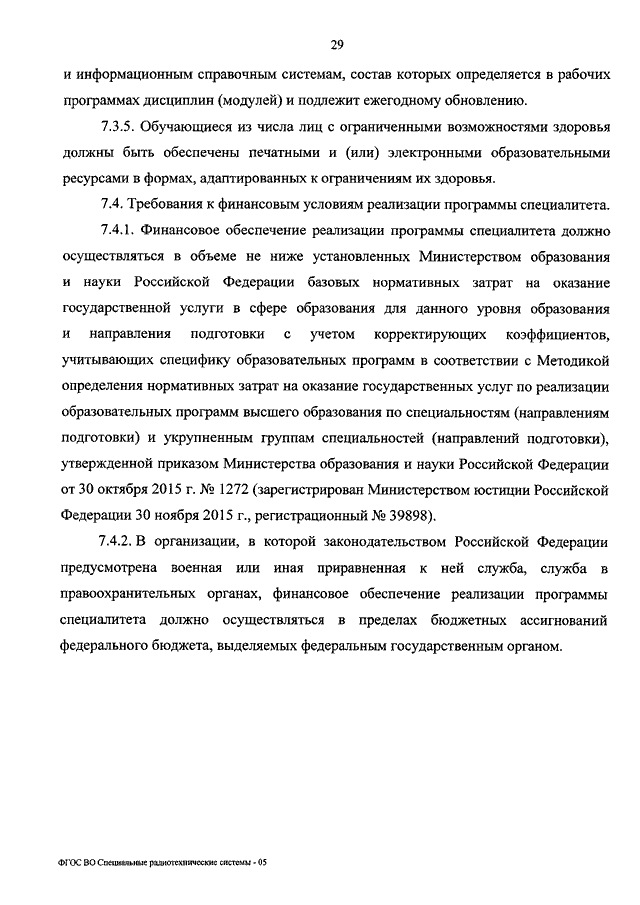 29

и информационным справочным системам, состав которых определяется в рабочих программах дисциплин (модулей) и подлежит ежегодному обновлению.

7.3.5. Обучающиеся из числа лиц с ограниченными возможностями здоровья должны быть обеспечены печатными и (или) электронными образовательными ресурсами в формах, адаптированных к ограничениям их здоровья.

7.4. Требования к финансовым условиям реализации программы специалитета.

7.4.1. Финансовое обеспечение реализации программы специалитета должно осуществляться в объеме не ниже установленных Министерством образования и науки Российской Федерации базовых нормативных затрат на оказание государственной услуги в сфере образования для данного уровня образования и направления подготовки с учетом корректирующих коэффициентов, учитывающих специфику образовательных программ в соответствии с Методикой определения нормативных затрат на оказание государственных услуг по реализации образовательных программ высшего образования по специальностям (направлениям подготовки) и укрупненным группам специальностей (направлений подготовки), утвержденной приказом Министерства образования и науки Российской Федерации от 30 октября 2015 г. № 1272 (зарегистрирован Министерством юстиции Российской Федерации 30 ноября 2015 г., регистрационный № 39898).

7.4.2. В организации, в которой законодательством Российской Федерации предусмотрена военная или иная приравненная к ней служба, служба в правоохранительных органах, финансовое обеспечение реализации программы специалитета должно осуществляться в пределах бюджетных ассигнований федерального бюджета, выделяемых федеральным государственным органом.

ФГОС ВО Специальные радиотехнические системы - 05